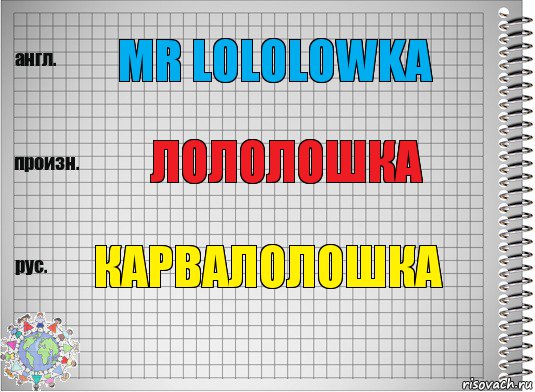 англ.
MR LOLOLOWKA

произн.
ЛОЛОЛОШКА

рус.
КАРВАЛОЛОШКА

risovach.ru